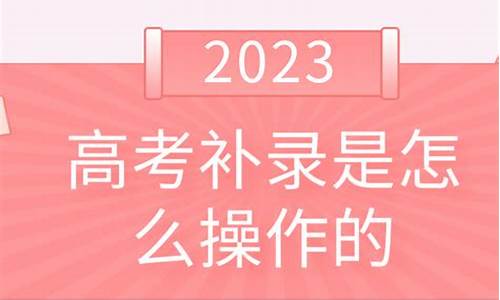 2023

高考补录是怎么操作的